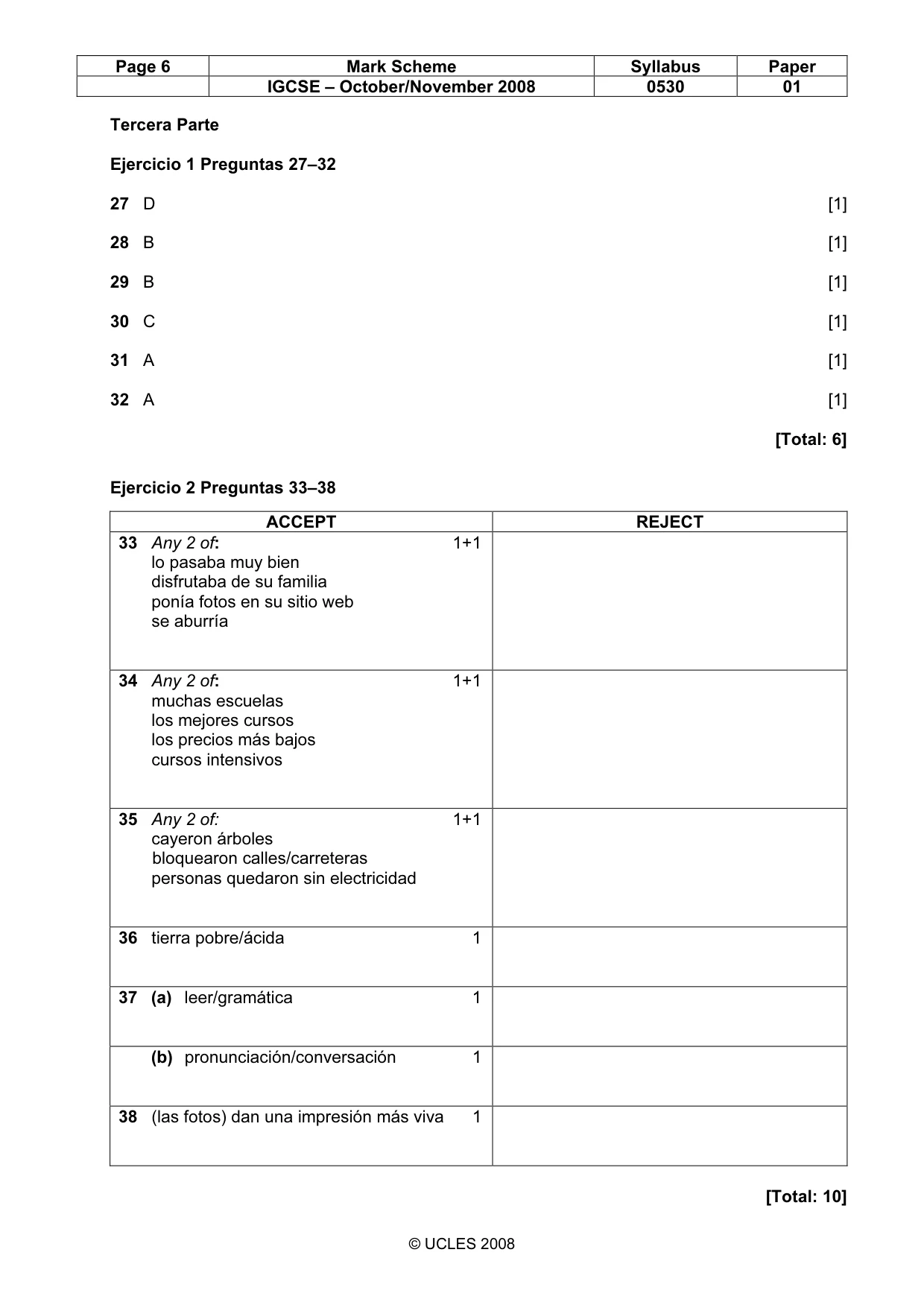 | Page 6 | Mark Scheme | Syllabus | Paper |
|---|---|---|---|
|  | IGCSE – October/November 2008 | 0530 | 01 |

Tercera Parte

Ejercicio 1 Preguntas 27–32

27 D [1]

28 B [1]

29 B [1]

30 C [1]

31 A [1]

32 A [1]

[Total: 6]

Ejercicio 2 Preguntas 33–38

| ACCEPT | REJECT |
|---|---|
| 33 Any 2 of: 1+1 lo pasaba muy bien disfrutaba de su familia ponía fotos en su sitio web se aburría |  |
| 34 Any 2 of: 1+1 muchas escuelas los mejores cursos los precios más bajos cursos intensivos |  |
| 35 Any 2 of: 1+1 cayeron árboles bloquearon calles/carreteras personas quedaron sin electricidad |  |
| 36 tierra pobre/ácida 1 |  |
| 37 (a) leer/gramática 1 |  |
| (b) pronunciación/conversación 1 |  |
| 38 (las fotos) dan una impresión más viva 1 |  |

[Total: 10]

© UCLES 2008